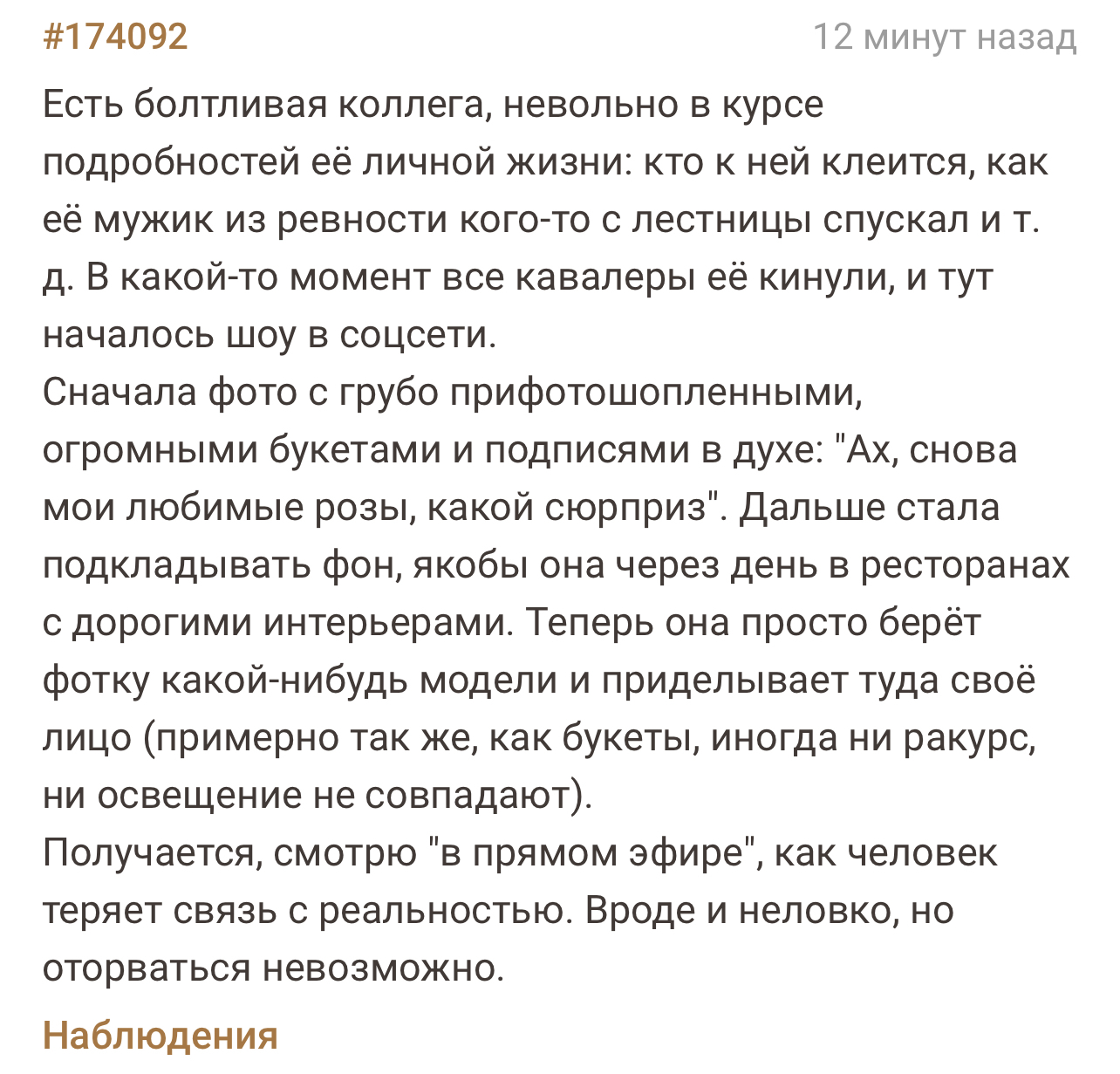 #174092

12 минут назад

Есть болтливая коллега, невольно в курсе подробностей её личной жизни: кто к ней клеится, как её мужик из ревности кого-то с лестницы спускал и т. д. В какой-то момент все кавалеры её кинули, и тут началось шоу в соцсети.
Сначала фото с грубо прифотошопленными, огромными букетами и подписями в духе: "Ах, снова мои любимые розы, какой сюрприз". Дальше стала подкладывать фон, якобы она через день в ресторанах с дорогими интерьерами. Теперь она просто берёт фотку какой-нибудь модели и приделывает туда своё лицо (примерно так же, как букеты, иногда ни ракурс, ни освещение не совпадают).
Получается, смотрю "в прямом эфире", как человек теряет связь с реальностью. Вроде и неловко, но оторваться невозможно.

Наблюдения